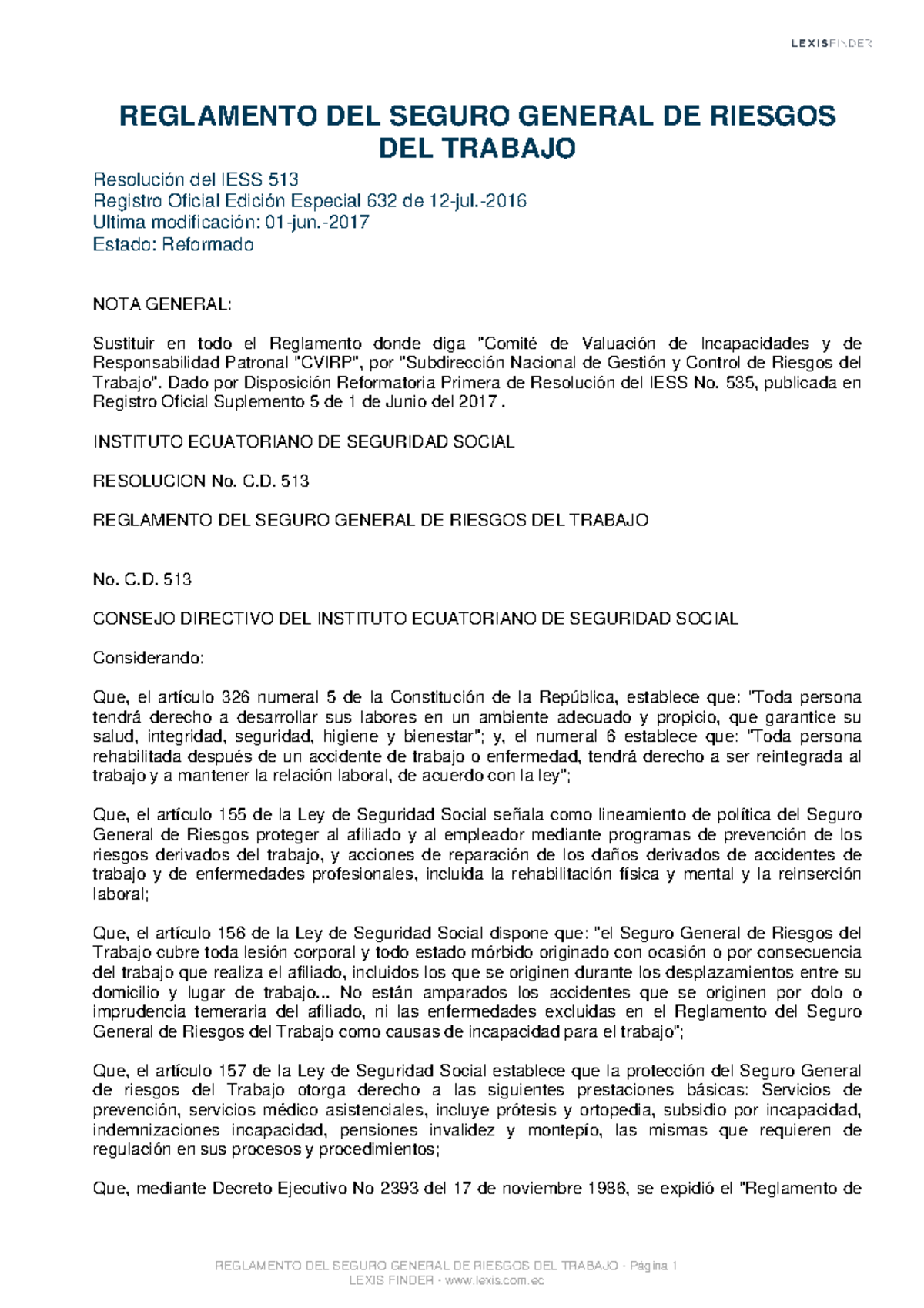 LEXISFINDER

REGLAMENTO DEL SEGURO GENERAL DE RIESGOS DEL TRABAJO

Resolución del IESS 513
Registro Oficial Edición Especial 632 de 12-jul.-2016
Ultima modificación: 01-jun.-2017
Estado: Reformado

NOTA GENERAL:

Sustituir en todo el Reglamento donde diga "Comité de Valuación de Incapacidades y de Responsabilidad Patronal "CVIRP", por "Subdirección Nacional de Gestión y Control de Riesgos del Trabajo". Dado por Disposición Reformatoria Primera de Resolución del IESS No. 535, publicada en Registro Oficial Suplemento 5 de 1 de Junio del 2017 .

INSTITUTO ECUATORIANO DE SEGURIDAD SOCIAL

RESOLUCION No. C.D. 513

REGLAMENTO DEL SEGURO GENERAL DE RIESGOS DEL TRABAJO

No. C.D. 513

CONSEJO DIRECTIVO DEL INSTITUTO ECUATORIANO DE SEGURIDAD SOCIAL

Considerando:

Que, el artículo 326 numeral 5 de la Constitución de la República, establece que: "Toda persona tendrá derecho a desarrollar sus labores en un ambiente adecuado y propicio, que garantice su salud, integridad, seguridad, higiene y bienestar"; y, el numeral 6 establece que: "Toda persona rehabilitada después de un accidente de trabajo o enfermedad, tendrá derecho a ser reintegrada al trabajo y a mantener la relación laboral, de acuerdo con la ley";

Que, el artículo 155 de la Ley de Seguridad Social señala como lineamiento de política del Seguro General de Riesgos proteger al afiliado y al empleador mediante programas de prevención de los riesgos derivados del trabajo, y acciones de reparación de los daños derivados de accidentes de trabajo y de enfermedades profesionales, incluida la rehabilitación física y mental y la reinserción laboral;

Que, el artículo 156 de la Ley de Seguridad Social dispone que: "el Seguro General de Riesgos del Trabajo cubre toda lesión corporal y todo estado mórbido originado con ocasión o por consecuencia del trabajo que realiza el afiliado, incluidos los que se originen durante los desplazamientos entre su domicilio y lugar de trabajo... No están amparados los accidentes que se originen por dolo o imprudencia temeraria del afiliado, ni las enfermedades excluidas en el Reglamento del Seguro General de Riesgos del Trabajo como causas de incapacidad para el trabajo";

Que, el artículo 157 de la Ley de Seguridad Social establece que la protección del Seguro General de riesgos del Trabajo otorga derecho a las siguientes prestaciones básicas: Servicios de prevención, servicios médico asistenciales, incluye prótesis y ortopedia, subsidio por incapacidad, indemnizaciones incapacidad, pensiones invalidez y montepío, las mismas que requieren de regulación en sus procesos y procedimientos;

Que, mediante Decreto Ejecutivo No 2393 del 17 de noviembre 1986, se expidió el "Reglamento de

REGLAMENTO DEL SEGURO GENERAL DE RIESGOS DEL TRABAJO - Página 1
LEXIS FINDER - www.lexis.com.ec